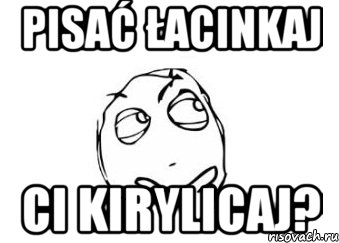 PISAĆ ŁACINKAJ

CI KIRYLICAJ?

risovach.ru